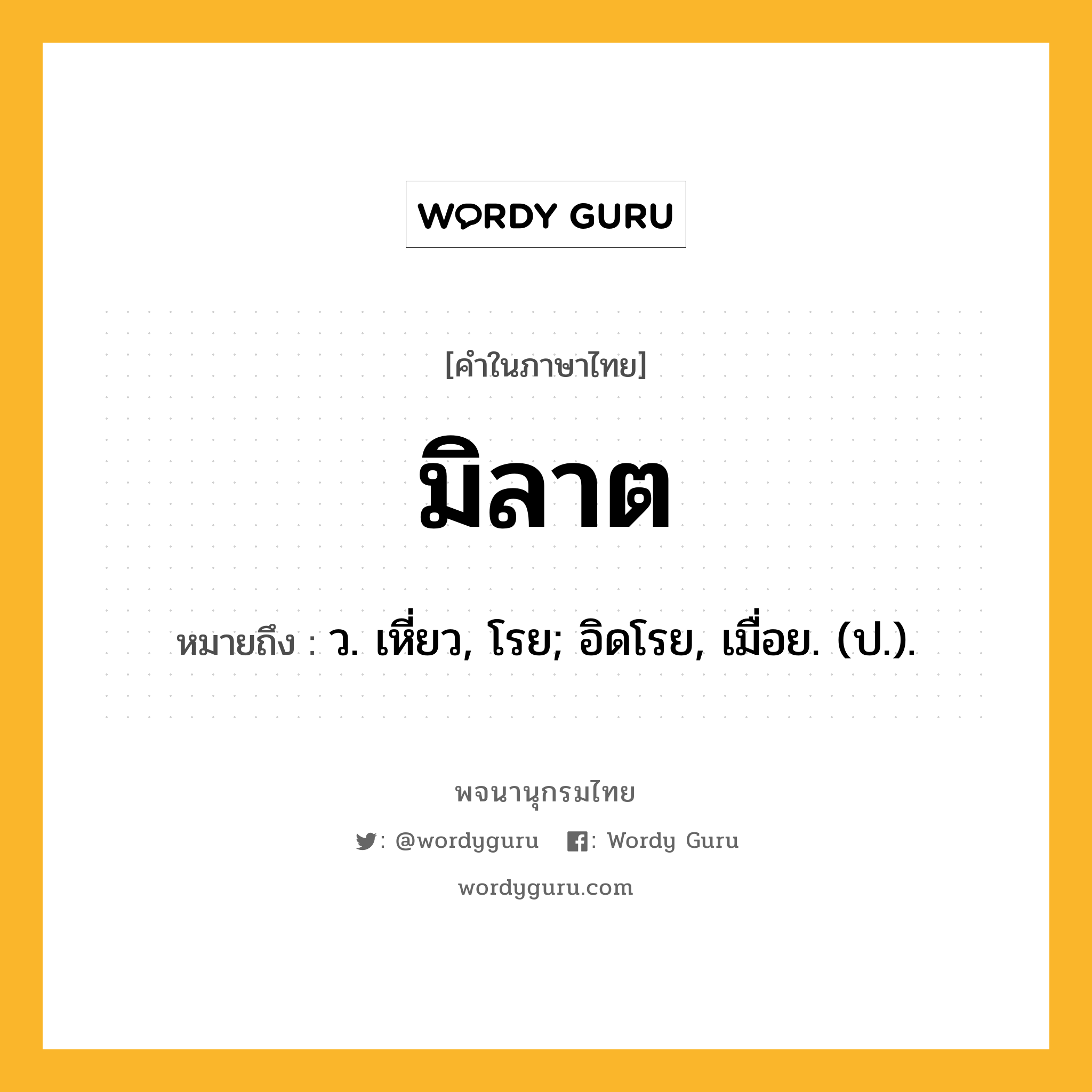 WORDY GURU

[คำในภาษาไทย]

มิลาต

หมายถึง : ว. เหี่ยว, โรย; อิดโรย, เมื่อย. (ป.).

พจนานุกรมไทย

: @wordyguru : Wordy Guru

wordyguru.com